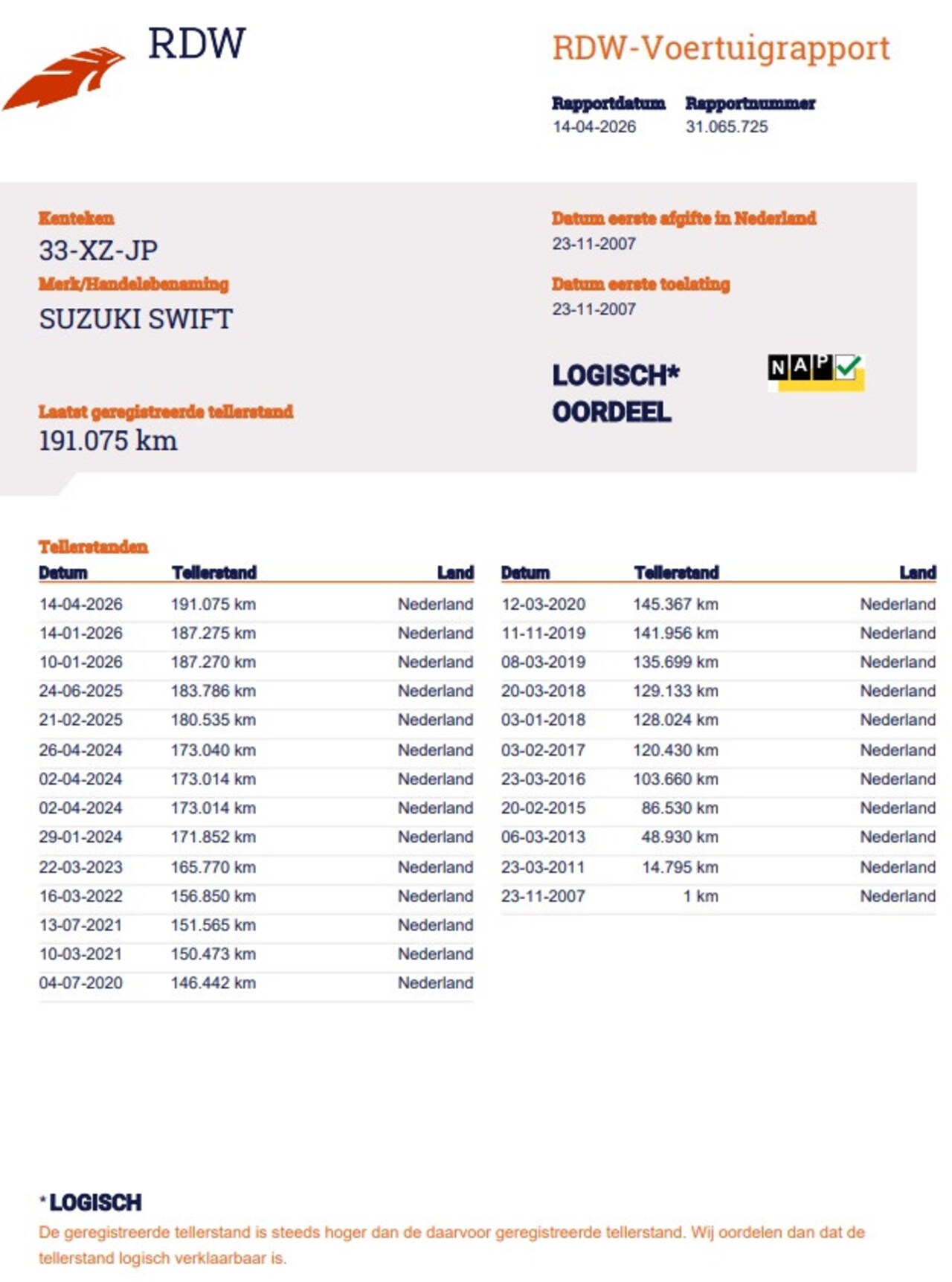 RDW

RDW-Voertuigrapport

Rapportdatum
14-04-2026

Rapportnummer
31.065.725

Kenteken
33-XZ-JP

Merk/Handelsbenaming
SUZUKI SWIFT

Laatst geregistreerde tellerstand
191.075 km

Datum eerste afgifte in Nederland
23-11-2007

Datum eerste toelating
23-11-2007

LOGISCH*
OORDEEL

NAP

Tellerstanden

| Datum | Tellerstand | Land |
|---|---|---|
| 14-04-2026 | 191.075 km | Nederland |
| 14-01-2026 | 187.275 km | Nederland |
| 10-01-2026 | 187.270 km | Nederland |
| 24-06-2025 | 183.786 km | Nederland |
| 21-02-2025 | 180.535 km | Nederland |
| 26-04-2024 | 173.040 km | Nederland |
| 02-04-2024 | 173.014 km | Nederland |
| 02-04-2024 | 173.014 km | Nederland |
| 29-01-2024 | 171.852 km | Nederland |
| 22-03-2023 | 165.770 km | Nederland |
| 16-03-2022 | 156.850 km | Nederland |
| 13-07-2021 | 151.565 km | Nederland |
| 10-03-2021 | 150.473 km | Nederland |
| 04-07-2020 | 146.442 km | Nederland |

| Datum | Tellerstand | Land |
|---|---|---|
| 12-03-2020 | 145.367 km | Nederland |
| 11-11-2019 | 141.956 km | Nederland |
| 08-03-2019 | 135.699 km | Nederland |
| 20-03-2018 | 129.133 km | Nederland |
| 03-01-2018 | 128.024 km | Nederland |
| 03-02-2017 | 120.430 km | Nederland |
| 23-03-2016 | 103.660 km | Nederland |
| 20-02-2015 | 86.530 km | Nederland |
| 06-03-2013 | 48.930 km | Nederland |
| 23-03-2011 | 14.795 km | Nederland |
| 23-11-2007 | 1 km | Nederland |

*LOGISCH
De geregistreerde tellerstand is steeds hoger dan de daarvoor geregistreerde tellerstand. Wij oordelen dan dat de tellerstand logisch verklaarbaar is.